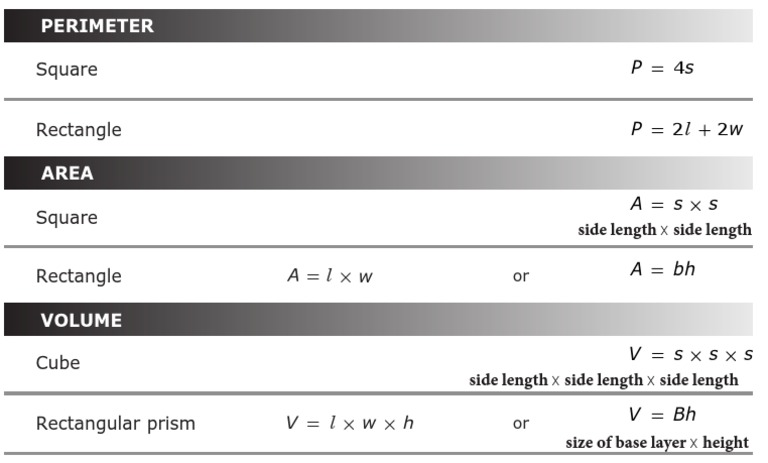 PERIMETER

Square $P = 4s$

Rectangle $P = 2l + 2w$

AREA

Square $A = s \times s$
side length x side length

Rectangle $A = l \times w$ or $A = bh$

VOLUME

Cube $V = s \times s \times s$
side length x side length x side length

Rectangular prism $V = l \times w \times h$ or $V = Bh$
size of base layer x height